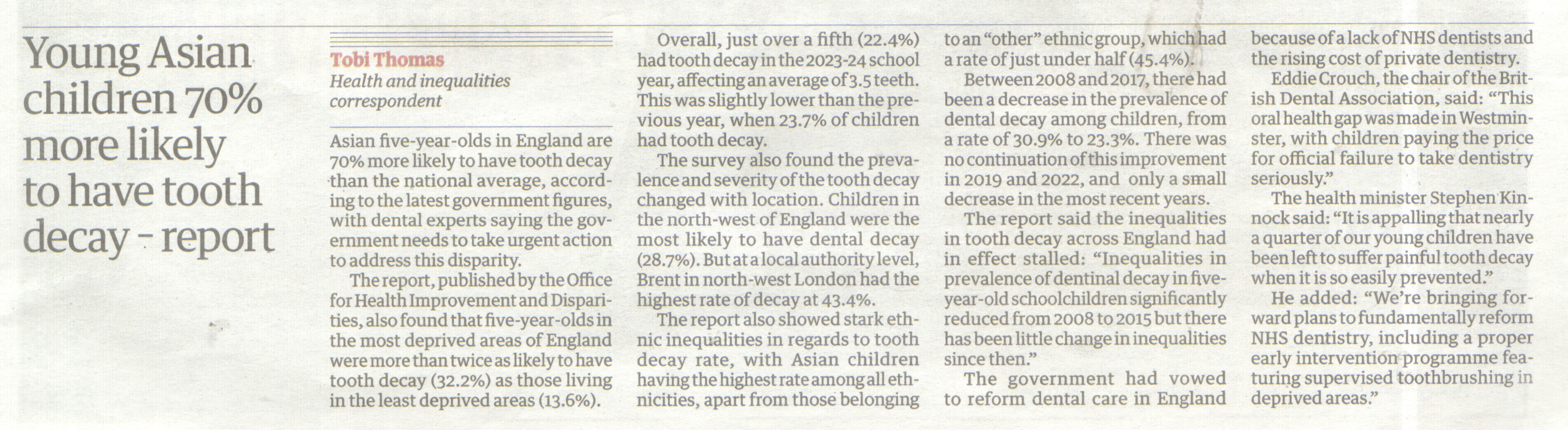 Young Asian children 70% more likely to have tooth decay - report

Tobi Thomas
Health and inequalities correspondent

Asian five-year-olds in England are 70% more likely to have tooth decay than the national average, according to the latest government figures, with dental experts saying the government needs to take urgent action to address this disparity.

The report, published by the Office for Health Improvement and Disparities, also found that five-year-olds in the most deprived areas of England were more than twice as likely to have tooth decay (32.2%) as those living in the least deprived areas (13.6%).

Overall, just over a fifth (22.4%) had tooth decay in the 2023-24 school year, affecting an average of 3.5 teeth. This was slightly lower than the previous year, when 23.7% of children had tooth decay.

The survey also found the prevalence and severity of the tooth decay changed with location. Children in the north-west of England were the most likely to have dental decay (28.7%). But at a local authority level, Brent in north-west London had the highest rate of decay at 43.4%.

The report also showed stark ethnic inequalities in regards to tooth decay rate, with Asian children having the highest rate among all ethnicities, apart from those belonging to an "other" ethnic group, which had a rate of just under half (45.4%).

Between 2008 and 2017, there had been a decrease in the prevalence of dental decay among children, from a rate of 30.9% to 23.3%. There was no continuation of this improvement in 2019 and 2022, and only a small decrease in the most recent years.

The report said the inequalities in tooth decay across England had in effect stalled: "Inequalities in prevalence of dentinal decay in five-year-old schoolchildren significantly reduced from 2008 to 2015 but there has been little change in inequalities since then."

The government had vowed to reform dental care in England because of a lack of NHS dentists and the rising cost of private dentistry.

Eddie Crouch, the chair of the British Dental Association, said: "This oral health gap was made in Westminster, with children paying the price for official failure to take dentistry seriously."

The health minister Stephen Kinnock said: "It is appalling that nearly a quarter of our young children have been left to suffer painful tooth decay when it is so easily prevented."

He added: "We're bringing forward plans to fundamentally reform NHS dentistry, including a proper early intervention programme featuring supervised toothbrushing in deprived areas."